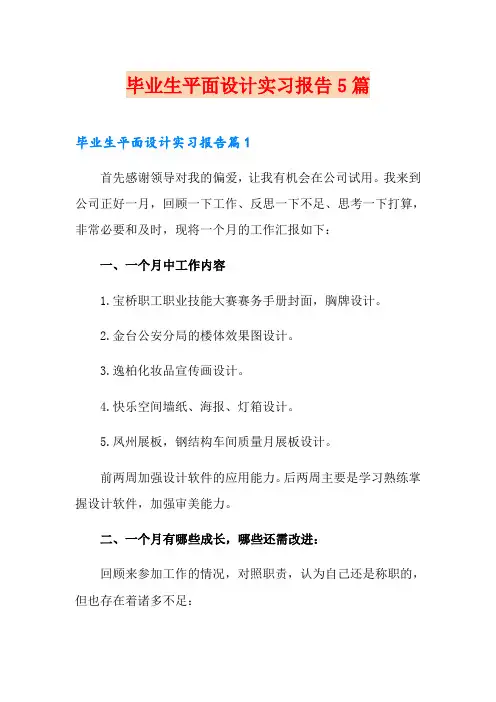 毕业生平面设计实习报告5篇

毕业生平面设计实习报告篇1

首先感谢领导对我的偏爱，让我有机会在公司试用。我来到公司正好一月，回顾一下工作、反思一下不足、思考一下打算，非常必要和及时，现将一个月的工作汇报如下：

一、一个月中工作内容

1.宝桥职工职业技能大赛赛务手册封面，胸牌设计。

2.金台公安分局的楼体效果图设计。

3.逸柏化妆品宣传画设计。

4.快乐空间墙纸、海报、灯箱设计。

5.凤州展板，钢结构车间质量月展板设计。

前两周加强设计软件的应用能力。后两周主要是学习熟练掌握设计软件，加强审美能力。

二、一个月有哪些成长，哪些还需改进：

回顾来参加工作的情况，对照职责，认为自己还是称职的，但也存在着诸多不足：